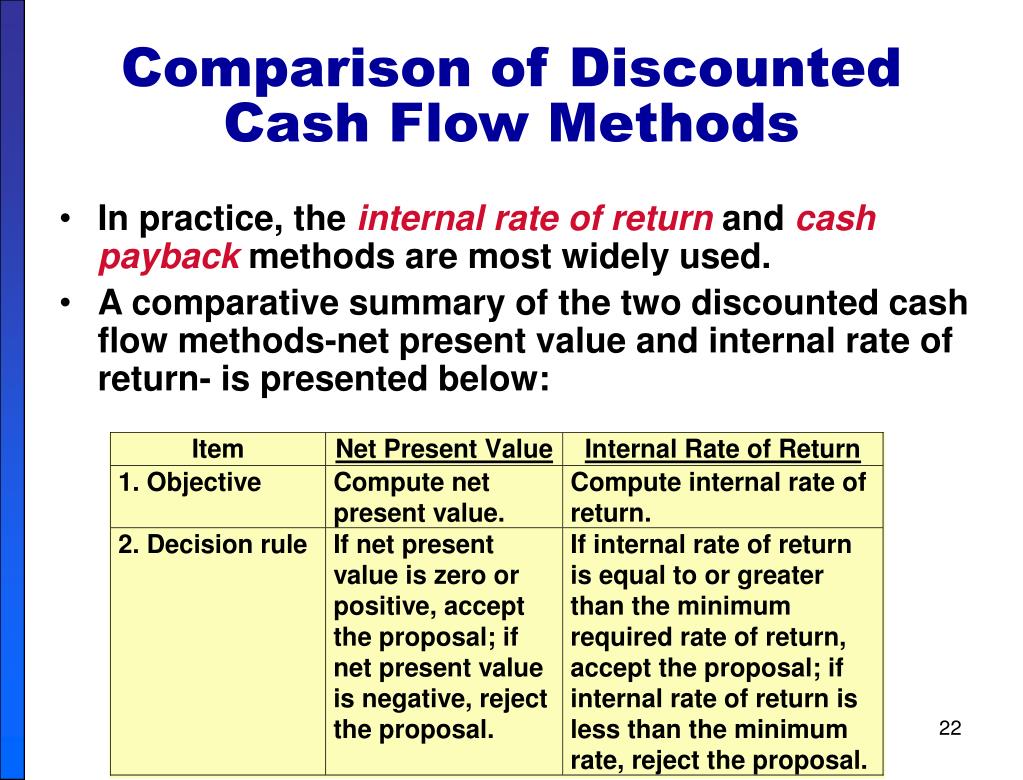 Comparison of Discounted Cash Flow Methods

• In practice, the internal rate of return and cash payback methods are most widely used.

• A comparative summary of the two discounted cash flow methods-net present value and internal rate of return- is presented below:

| Item | Net Present Value | Internal Rate of Return |
|---|---|---|
| 1. Objective | Compute net present value. | Compute internal rate of return. |
| 2. Decision rule | If net present value is zero or positive, accept the proposal; if net present value is negative, reject the proposal. | If internal rate of return is equal to or greater than the minimum required rate of return, accept the proposal; if internal rate of return is less than the minimum rate, reject the proposal. |

22